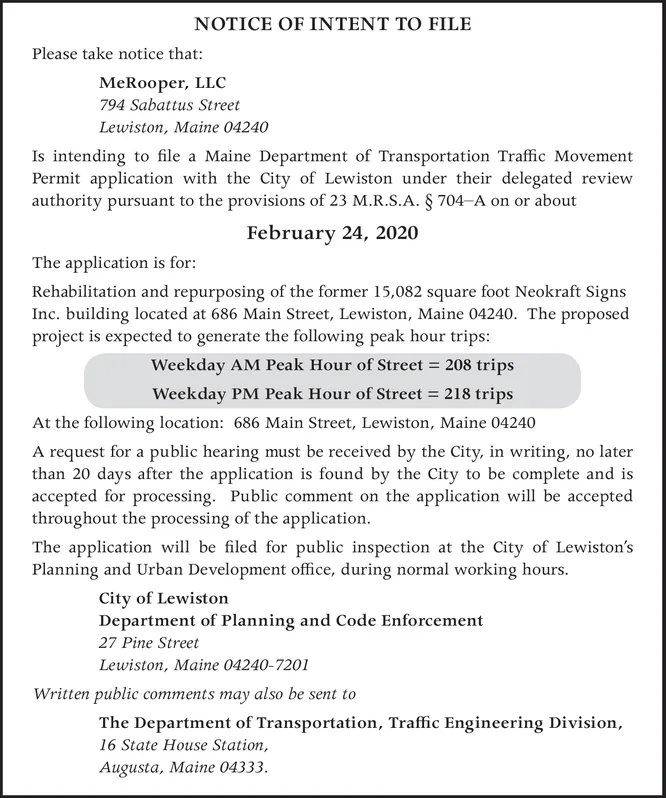 NOTICE OF INTENT TO FILE

Please take notice that:

MeRooper, LLC
794 Sabattus Street
Lewiston, Maine 04240

Is intending to file a Maine Department of Transportation Traffic Movement Permit application with the City of Lewiston under their delegated review authority pursuant to the provisions of 23 M.R.S.A. § 704–A on or about

February 24, 2020

The application is for:

Rehabilitation and repurposing of the former 15,082 square foot Neokraft Signs Inc. building located at 686 Main Street, Lewiston, Maine 04240. The proposed project is expected to generate the following peak hour trips:

Weekday AM Peak Hour of Street = 208 trips
Weekday PM Peak Hour of Street = 218 trips

At the following location: 686 Main Street, Lewiston, Maine 04240

A request for a public hearing must be received by the City, in writing, no later than 20 days after the application is found by the City to be complete and is accepted for processing. Public comment on the application will be accepted throughout the processing of the application.

The application will be filed for public inspection at the City of Lewiston's Planning and Urban Development office, during normal working hours.

City of Lewiston
Department of Planning and Code Enforcement
27 Pine Street
Lewiston, Maine 04240-7201

Written public comments may also be sent to

The Department of Transportation, Traffic Engineering Division,
16 State House Station,
Augusta, Maine 04333.